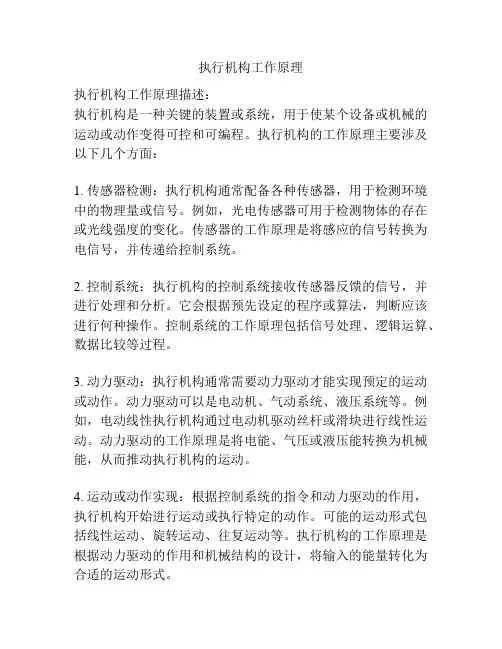 执行机构工作原理

执行机构工作原理描述：
执行机构是一种关键的装置或系统，用于使某个设备或机械的运动或动作变得可控和可编程。执行机构的工作原理主要涉及以下几个方面：

1. 传感器检测：执行机构通常配备各种传感器，用于检测环境中的物理量或信号。例如，光电传感器可用于检测物体的存在或光线强度的变化。传感器的工作原理是将感应的信号转换为电信号，并传递给控制系统。

2. 控制系统：执行机构的控制系统接收传感器反馈的信号，并进行处理和分析。它会根据预先设定的程序或算法，判断应该进行何种操作。控制系统的工作原理包括信号处理、逻辑运算、数据比较等过程。

3. 动力驱动：执行机构通常需要动力驱动才能实现预定的运动或动作。动力驱动可以是电动机、气动系统、液压系统等。例如，电动线性执行机构通过电动机驱动丝杆或滑块进行线性运动。动力驱动的工作原理是将电能、气压或液压能转换为机械能，从而推动执行机构的运动。

4. 运动或动作实现：根据控制系统的指令和动力驱动的作用，执行机构开始进行运动或执行特定的动作。可能的运动形式包括线性运动、旋转运动、往复运动等。执行机构的工作原理是根据动力驱动的作用和机械结构的设计，将输入的能量转化为合适的运动形式。